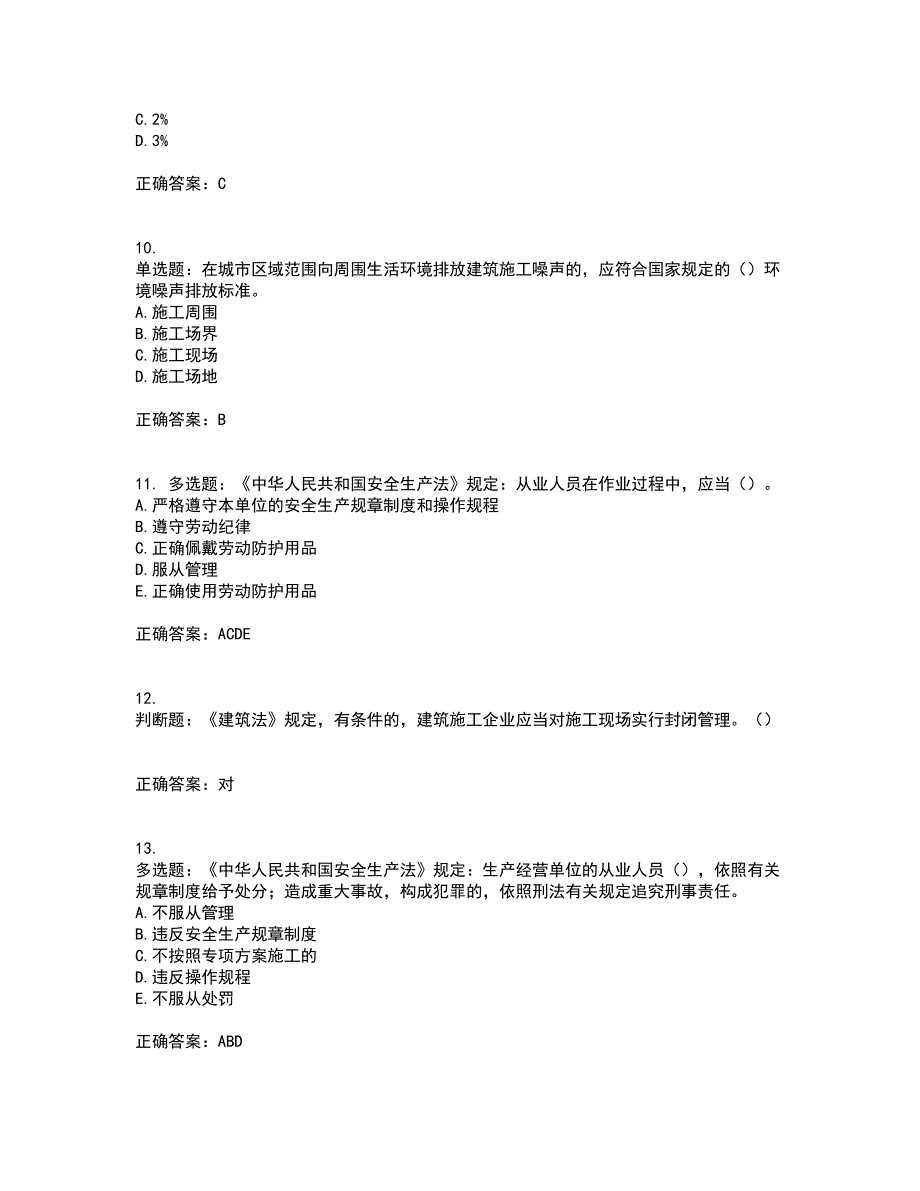 C. 2%
D. 3%

正确答案：C

10.
单选题：在城市区域范围向周围生活环境排放建筑施工噪声的，应符合国家规定的（）环境噪声排放标准。
A. 施工周围
B. 施工场界
C. 施工现场
D. 施工场地

正确答案：B

11. 多选题：《中华人民共和国安全生产法》规定：从业人员在作业过程中，应当（）。
A. 严格遵守本单位的安全生产规章制度和操作规程
B. 遵守劳动纪律
C. 正确佩戴劳动防护用品
D. 服从管理
E. 正确使用劳动防护用品

正确答案：ACDE

12.
判断题：《建筑法》规定，有条件的，建筑施工企业应当对施工现场实行封闭管理。（）

正确答案：对

13.
多选题：《中华人民共和国安全生产法》规定：生产经营单位的从业人员（），依照有关规章制度给予处分；造成重大事故，构成犯罪的，依照刑法有关规定追究刑事责任。
A. 不服从管理
B. 违反安全生产规章制度
C. 不按照专项方案施工的
D. 违反操作规程
E. 不服从处罚

正确答案：ABD